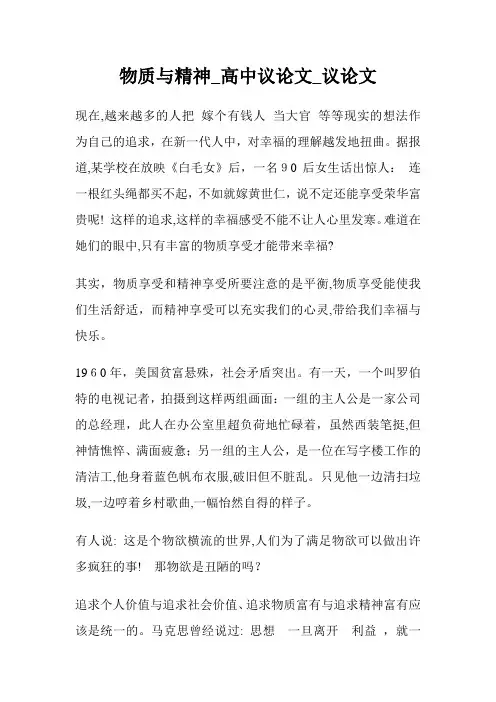 物质与精神_高中议论文_议论文

现在,越来越多的人把 嫁个有钱人 当大官 等等现实的想法作为自己的追求，在新一代人中，对幸福的理解越发地扭曲。据报道,某学校在放映《白毛女》后，一名９０后女生话出惊人： 连一根红头绳都买不起，不如就嫁黄世仁，说不定还能享受荣华富贵呢! 这样的追求,这样的幸福感受不能不让人心里发寒。难道在她们的眼中,只有丰富的物质享受才能带来幸福?

其实，物质享受和精神享受所要注意的是平衡,物质享受能使我们生活舒适，而精神享受可以充实我们的心灵,带给我们幸福与快乐。

1９6０年，美国贫富悬殊，社会矛盾突出。有一天，一个叫罗伯特的电视记者，拍摄到这样两组画面：一组的主人公是一家公司的总经理，此人在办公室里超负荷地忙碌着，虽然西装笔挺,但神情憔悴、满面疲惫；另一组的主人公，是一位在写字楼工作的清洁工,他身着蓝色帆布衣服,破旧但不脏乱。只见他一边清扫垃圾,一边哼着乡村歌曲,一幅怡然自得的样子。

有人说: 这是个物欲横流的世界,人们为了满足物欲可以做出许多疯狂的事! 那物欲是丑陋的吗？

追求个人价值与追求社会价值、追求物质富有与追求精神富有应该是统一的。马克思曾经说过: 思想 一旦离开 利益 ，就一